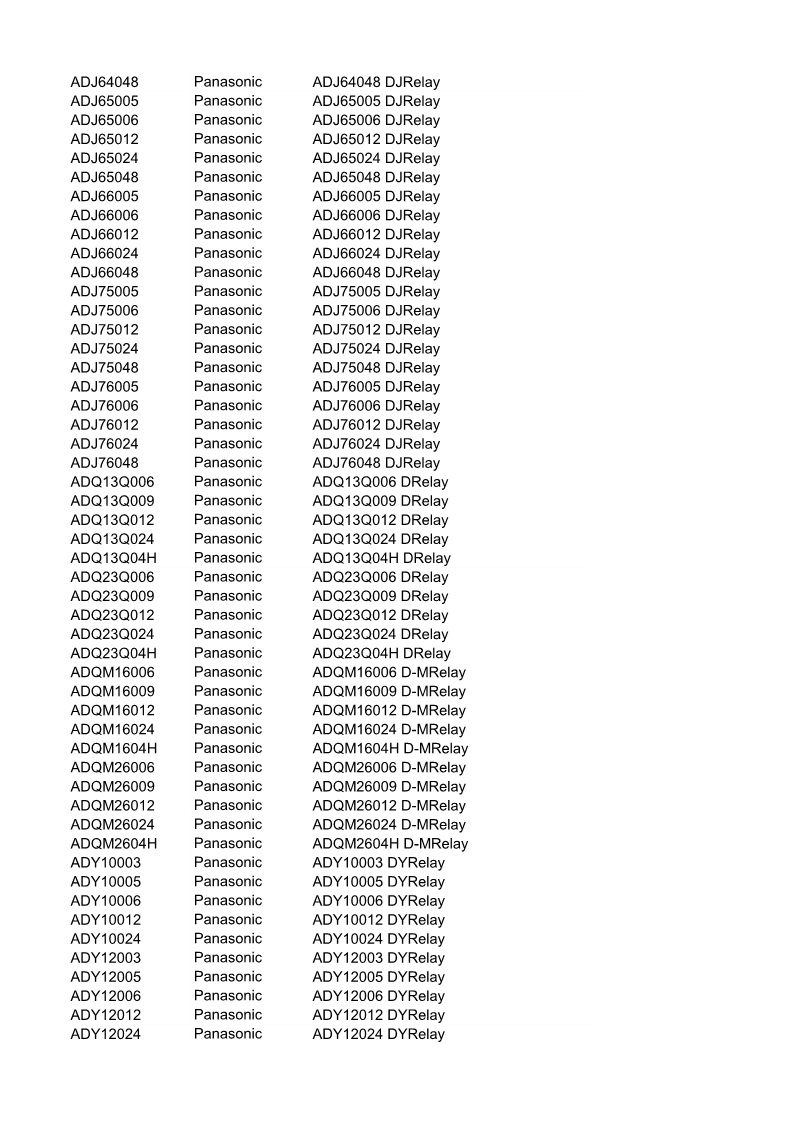 | | | |
|---|---|---|
| ADJ64048 | Panasonic | ADJ64048 DJRelay |
| ADJ65005 | Panasonic | ADJ65005 DJRelay |
| ADJ65006 | Panasonic | ADJ65006 DJRelay |
| ADJ65012 | Panasonic | ADJ65012 DJRelay |
| ADJ65024 | Panasonic | ADJ65024 DJRelay |
| ADJ65048 | Panasonic | ADJ65048 DJRelay |
| ADJ66005 | Panasonic | ADJ66005 DJRelay |
| ADJ66006 | Panasonic | ADJ66006 DJRelay |
| ADJ66012 | Panasonic | ADJ66012 DJRelay |
| ADJ66024 | Panasonic | ADJ66024 DJRelay |
| ADJ66048 | Panasonic | ADJ66048 DJRelay |
| ADJ75005 | Panasonic | ADJ75005 DJRelay |
| ADJ75006 | Panasonic | ADJ75006 DJRelay |
| ADJ75012 | Panasonic | ADJ75012 DJRelay |
| ADJ75024 | Panasonic | ADJ75024 DJRelay |
| ADJ75048 | Panasonic | ADJ75048 DJRelay |
| ADJ76005 | Panasonic | ADJ76005 DJRelay |
| ADJ76006 | Panasonic | ADJ76006 DJRelay |
| ADJ76012 | Panasonic | ADJ76012 DJRelay |
| ADJ76024 | Panasonic | ADJ76024 DJRelay |
| ADJ76048 | Panasonic | ADJ76048 DJRelay |
| ADQ13Q006 | Panasonic | ADQ13Q006 DRelay |
| ADQ13Q009 | Panasonic | ADQ13Q009 DRelay |
| ADQ13Q012 | Panasonic | ADQ13Q012 DRelay |
| ADQ13Q024 | Panasonic | ADQ13Q024 DRelay |
| ADQ13Q04H | Panasonic | ADQ13Q04H DRelay |
| ADQ23Q006 | Panasonic | ADQ23Q006 DRelay |
| ADQ23Q009 | Panasonic | ADQ23Q009 DRelay |
| ADQ23Q012 | Panasonic | ADQ23Q012 DRelay |
| ADQ23Q024 | Panasonic | ADQ23Q024 DRelay |
| ADQ23Q04H | Panasonic | ADQ23Q04H DRelay |
| ADQM16006 | Panasonic | ADQM16006 D-MRelay |
| ADQM16009 | Panasonic | ADQM16009 D-MRelay |
| ADQM16012 | Panasonic | ADQM16012 D-MRelay |
| ADQM16024 | Panasonic | ADQM16024 D-MRelay |
| ADQM1604H | Panasonic | ADQM1604H D-MRelay |
| ADQM26006 | Panasonic | ADQM26006 D-MRelay |
| ADQM26009 | Panasonic | ADQM26009 D-MRelay |
| ADQM26012 | Panasonic | ADQM26012 D-MRelay |
| ADQM26024 | Panasonic | ADQM26024 D-MRelay |
| ADQM2604H | Panasonic | ADQM2604H D-MRelay |
| ADY10003 | Panasonic | ADY10003 DYRelay |
| ADY10005 | Panasonic | ADY10005 DYRelay |
| ADY10006 | Panasonic | ADY10006 DYRelay |
| ADY10012 | Panasonic | ADY10012 DYRelay |
| ADY10024 | Panasonic | ADY10024 DYRelay |
| ADY12003 | Panasonic | ADY12003 DYRelay |
| ADY12005 | Panasonic | ADY12005 DYRelay |
| ADY12006 | Panasonic | ADY12006 DYRelay |
| ADY12012 | Panasonic | ADY12012 DYRelay |
| ADY12024 | Panasonic | ADY12024 DYRelay |